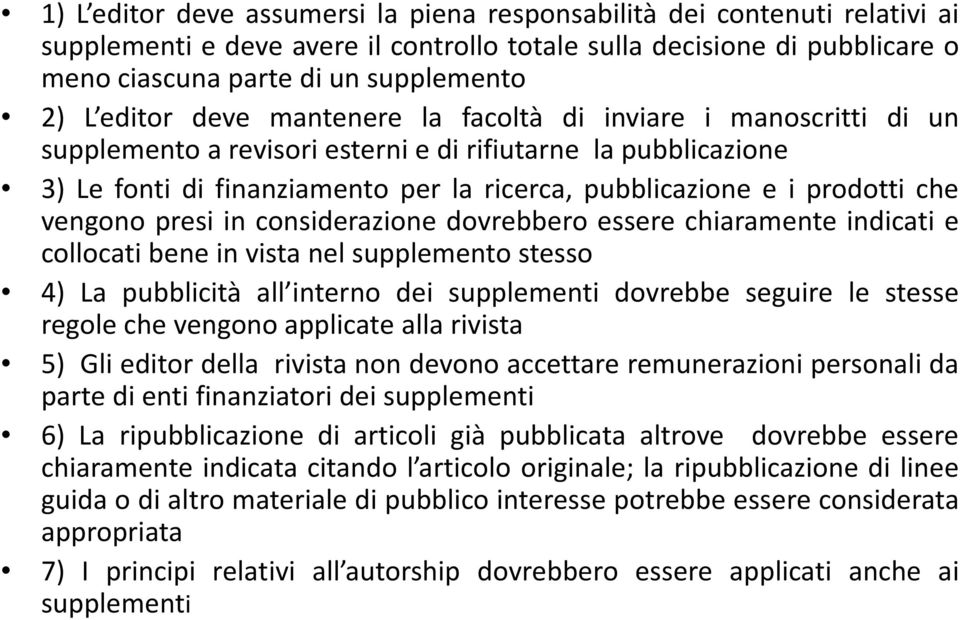 • 1) L'editor deve assumersi la piena responsabilità dei contenuti relativi ai supplementi e deve avere il controllo totale sulla decisione di pubblicare o meno ciascuna parte di un supplemento

• 2) L'editor deve mantenere la facoltà di inviare i manoscritti di un supplemento a revisori esterni e di rifiutarne la pubblicazione

• 3) Le fonti di finanziamento per la ricerca, pubblicazione e i prodotti che vengono presi in considerazione dovrebbero essere chiaramente indicati e collocati bene in vista nel supplemento stesso

• 4) La pubblicità all'interno dei supplementi dovrebbe seguire le stesse regole che vengono applicate alla rivista

• 5) Gli editor della rivista non devono accettare remunerazioni personali da parte di enti finanziatori dei supplementi

• 6) La ripubblicazione di articoli già pubblicata altrove dovrebbe essere chiaramente indicata citando l'articolo originale; la ripubblicazione di linee guida o di altro materiale di pubblico interesse potrebbe essere considerata appropriata

• 7) I principi relativi all'autorship dovrebbero essere applicati anche ai supplementi